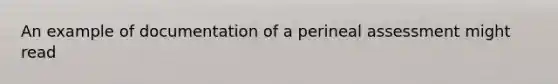 An example of documentation of a perineal assessment might read